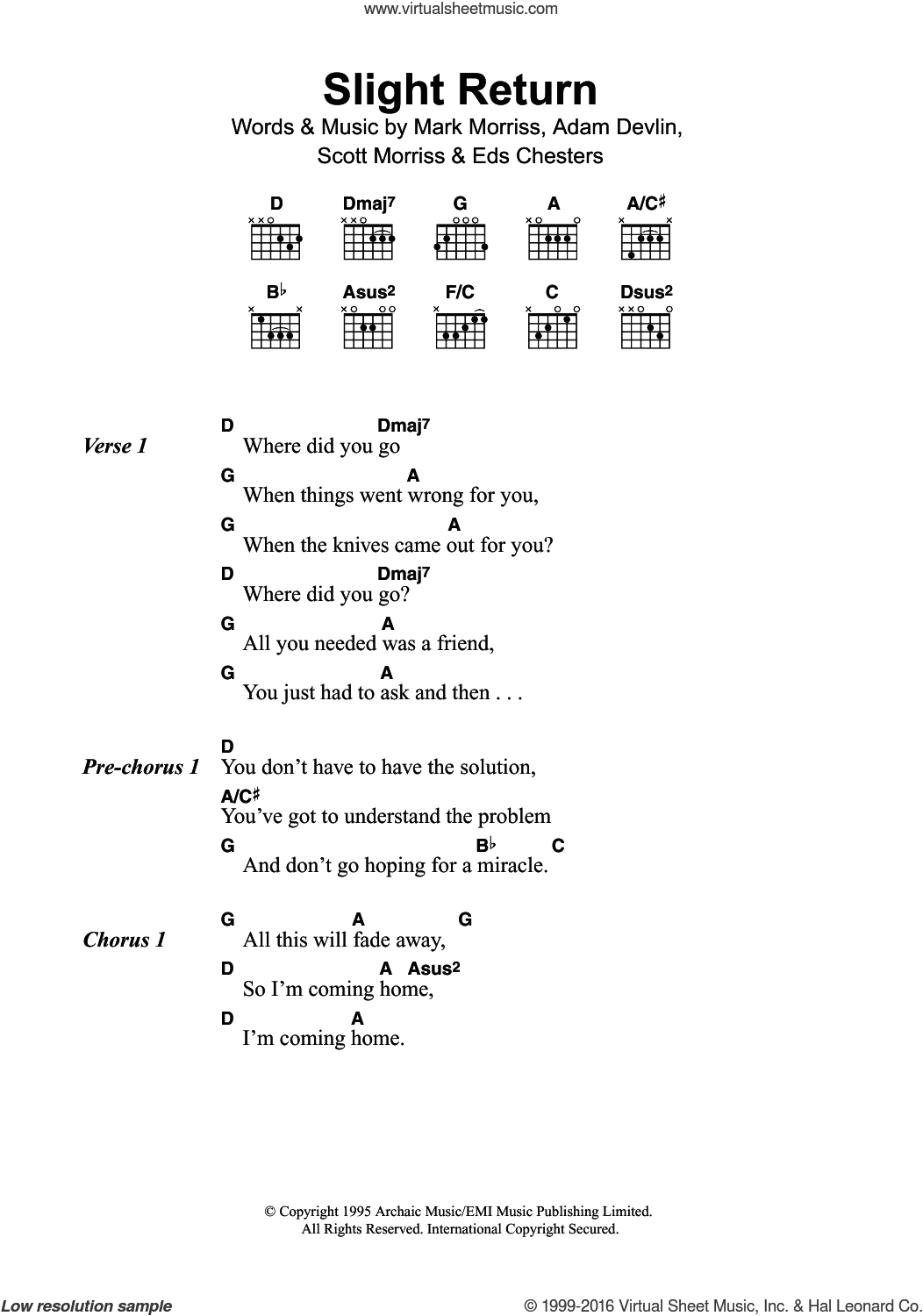 www.virtualsheetmusic.com

Slight Return

Words & Music by Mark Morriss, Adam Devlin, Scott Morriss & Eds Chesters

D Dmaj7 G A A/C♯
B♭ Asus2 F/C C Dsus2

Verse 1
D Dmaj7
Where did you go
G A
When things went wrong for you,
G A
When the knives came out for you?
D Dmaj7
Where did you go?
G A
All you needed was a friend,
G A
You just had to ask and then . . .

Pre-chorus 1
D
You don't have to have the solution,
A/C♯
You've got to understand the problem
G B♭ C
And don't go hoping for a miracle.

Chorus 1
G A G
All this will fade away,
D A Asus2
So I'm coming home,
D A
I'm coming home.

© Copyright 1995 Archaic Music/EMI Music Publishing Limited.
All Rights Reserved. International Copyright Secured.

Low resolution sample

© 1999-2016 Virtual Sheet Music, Inc. & Hal Leonard Co.